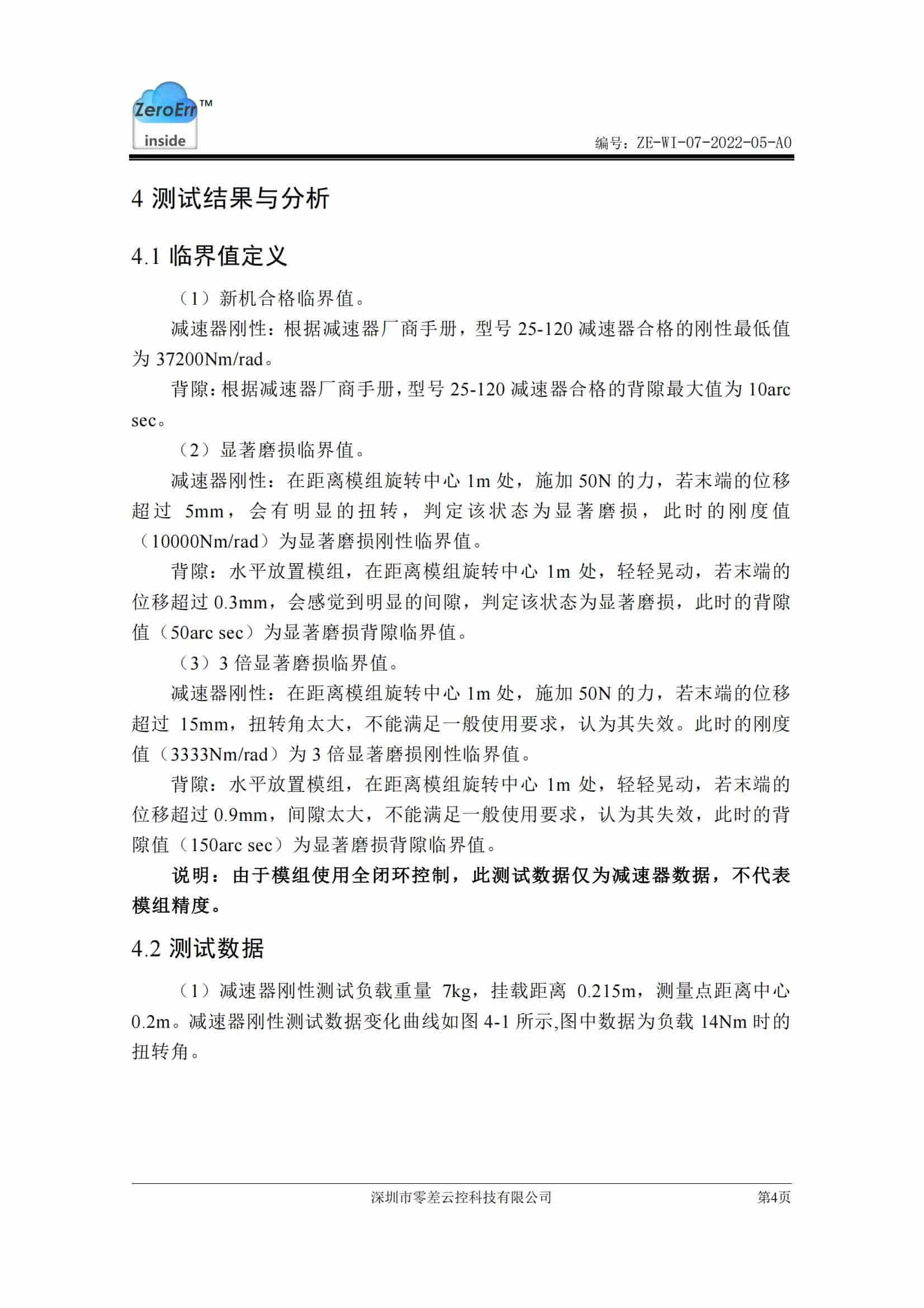 ZeroErr™
inside

编号：ZE-WI-07-2022-05-A0

4 测试结果与分析

4.1 临界值定义

（1）新机合格临界值。

减速器刚性：根据减速器厂商手册，型号 25-120 减速器合格的刚性最低值为 37200Nm/rad。

背隙：根据减速器厂商手册，型号 25-120 减速器合格的背隙最大值为 10arc sec。

（2）显著磨损临界值。

减速器刚性：在距离模组旋转中心 1m 处，施加 50N 的力，若末端的位移超过 5mm，会有明显的扭转，判定该状态为显著磨损，此时的刚度值（10000Nm/rad）为显著磨损刚性临界值。

背隙：水平放置模组，在距离模组旋转中心 1m 处，轻轻晃动，若末端的位移超过 0.3mm，会感觉到明显的间隙，判定该状态为显著磨损，此时的背隙值（50arc sec）为显著磨损背隙临界值。

（3）3 倍显著磨损临界值。

减速器刚性：在距离模组旋转中心 1m 处，施加 50N 的力，若末端的位移超过 15mm，扭转角太大，不能满足一般使用要求，认为其失效。此时的刚度值（3333Nm/rad）为 3 倍显著磨损刚性临界值。

背隙：水平放置模组，在距离模组旋转中心 1m 处，轻轻晃动，若末端的位移超过 0.9mm，间隙太大，不能满足一般使用要求，认为其失效，此时的背隙值（150arc sec）为显著磨损背隙临界值。

说明：由于模组使用全闭环控制，此测试数据仅为减速器数据，不代表模组精度。

4.2 测试数据

（1）减速器刚性测试负载重量 7kg，挂载距离 0.215m，测量点距离中心 0.2m。减速器刚性测试数据变化曲线如图 4-1 所示,图中数据为负载 14Nm 时的扭转角。

深圳市零差云控科技有限公司

第4页